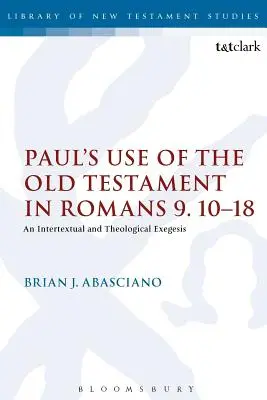 LIBRARY OF NEW TESTAMENT STUDIES

t&tclark

PAUL'S USE OF THE OLD TESTAMENT IN ROMANS 9. 10–18

An Intertextual and Theological Exegesis

BRIAN J. ABASCIANO

BLOOMSBURY